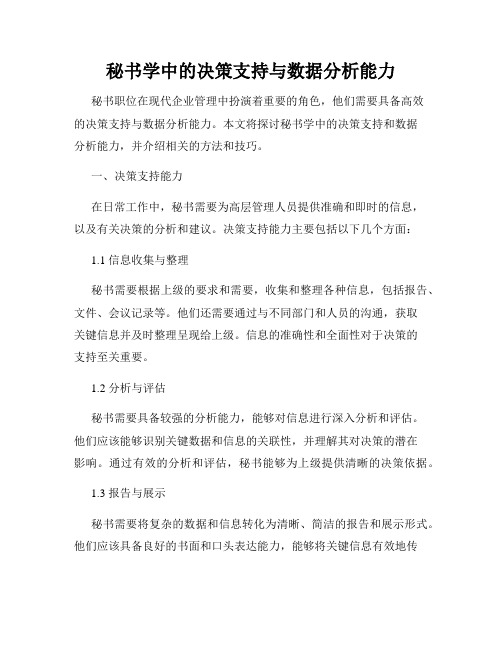 秘书学中的决策支持与数据分析能力

秘书职位在现代企业管理中扮演着重要的角色，他们需要具备高效的决策支持与数据分析能力。本文将探讨秘书学中的决策支持和数据分析能力，并介绍相关的方法和技巧。

一、决策支持能力

在日常工作中，秘书需要为高层管理人员提供准确和即时的信息，以及有关决策的分析和建议。决策支持能力主要包括以下几个方面：

1.1 信息收集与整理

秘书需要根据上级的要求和需要，收集和整理各种信息，包括报告、文件、会议记录等。他们还需要通过与不同部门和人员的沟通，获取关键信息并及时整理呈现给上级。信息的准确性和全面性对于决策的支持至关重要。

1.2 分析与评估

秘书需要具备较强的分析能力，能够对信息进行深入分析和评估。他们应该能够识别关键数据和信息的关联性，并理解其对决策的潜在影响。通过有效的分析和评估，秘书能够为上级提供清晰的决策依据。

1.3 报告与展示

秘书需要将复杂的数据和信息转化为清晰、简洁的报告和展示形式。他们应该具备良好的书面和口头表达能力，能够将关键信息有效地传